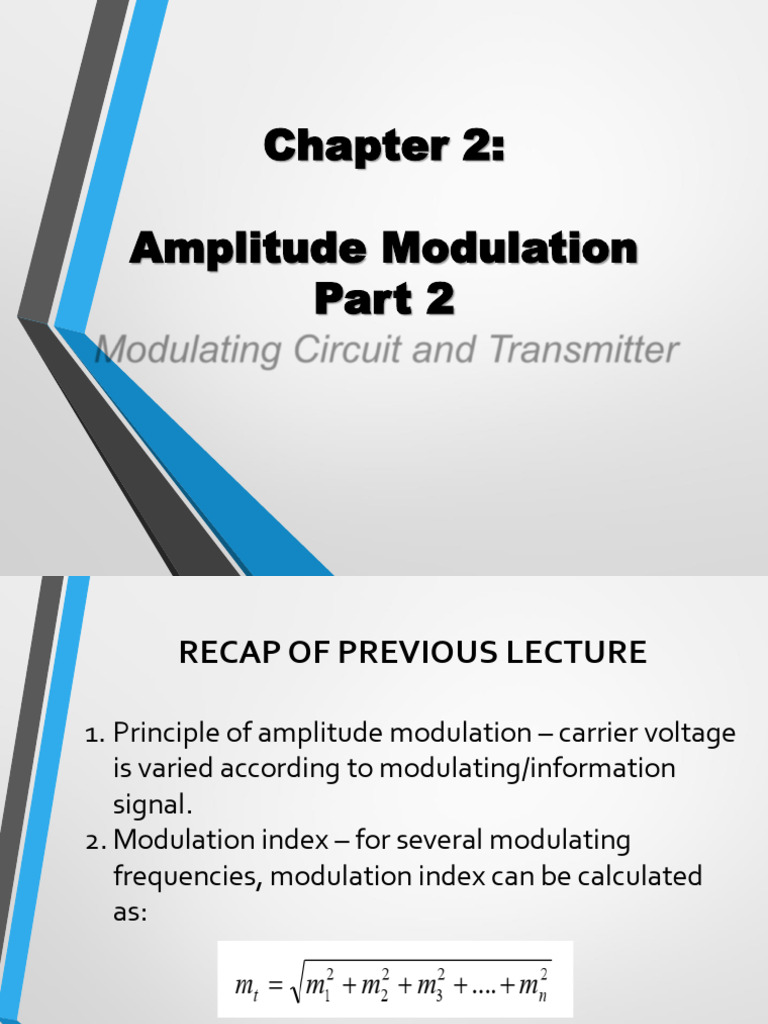 Chapter 2:

Amplitude Modulation Part 2

Modulating Circuit and Transmitter

RECAP OF PREVIOUS LECTURE

1. Principle of amplitude modulation – carrier voltage is varied according to modulating/information signal.
2. Modulation index – for several modulating frequencies, modulation index can be calculated as:

$m_t = \sqrt{m_1^2 + m_2^2 + m_3^2 + .... + m_n^2}$